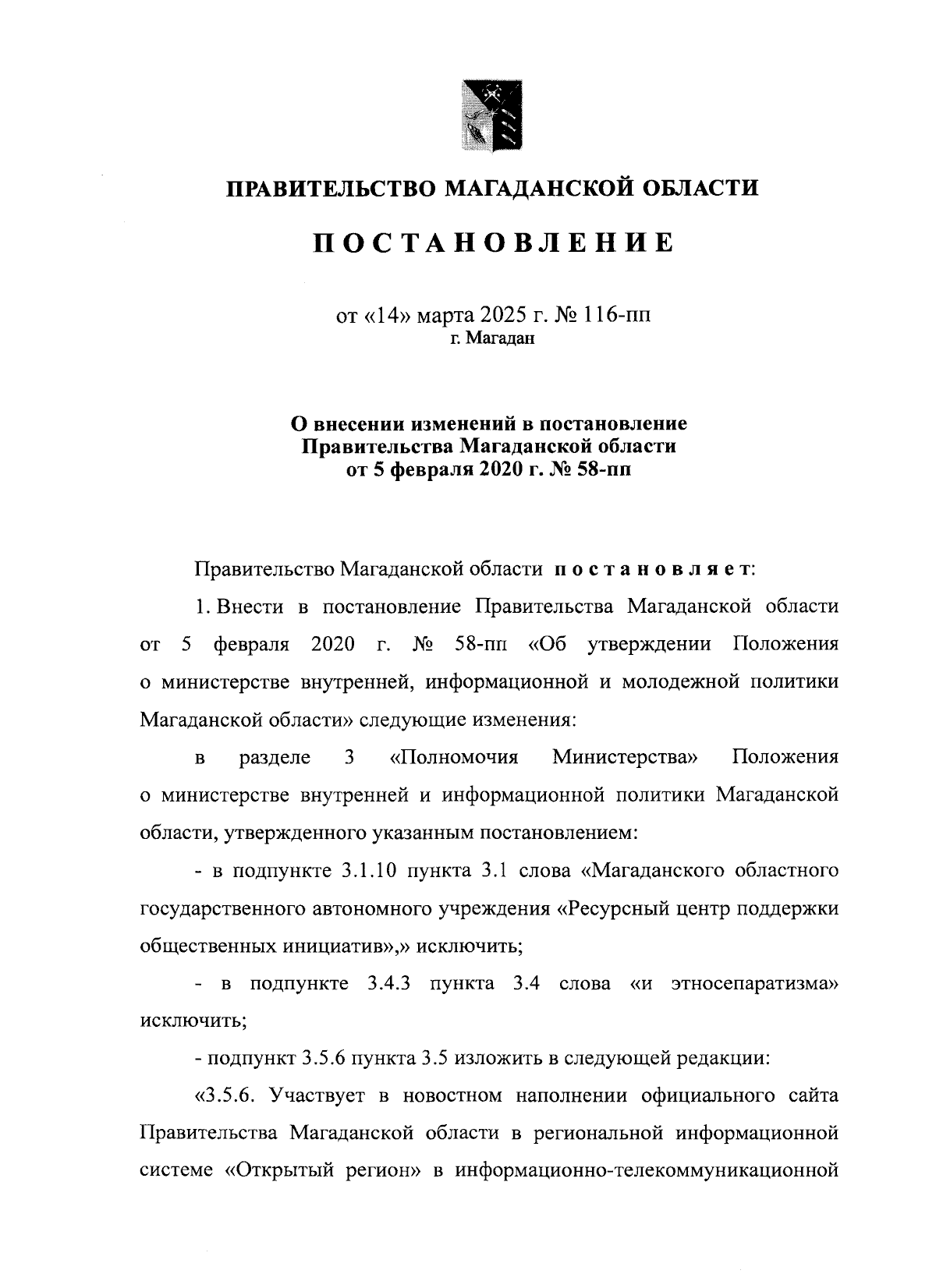 ПРАВИТЕЛЬСТВО МАГАДАНСКОЙ ОБЛАСТИ

ПОСТАНОВЛЕНИЕ

от «14» марта 2025 г. № 116-пп
г. Магадан

О внесении изменений в постановление Правительства Магаданской области от 5 февраля 2020 г. № 58-пп

Правительство Магаданской области постановляет:

1. Внести в постановление Правительства Магаданской области от 5 февраля 2020 г. № 58-пп «Об утверждении Положения о министерстве внутренней, информационной и молодежной политики Магаданской области» следующие изменения:

в разделе 3 «Полномочия Министерства» Положения о министерстве внутренней и информационной политики Магаданской области, утвержденного указанным постановлением:

- в подпункте 3.1.10 пункта 3.1 слова «Магаданского областного государственного автономного учреждения «Ресурсный центр поддержки общественных инициатив»,» исключить;

- в подпункте 3.4.3 пункта 3.4 слова «и этносепаратизма» исключить;

- подпункт 3.5.6 пункта 3.5 изложить в следующей редакции:

«3.5.6. Участвует в новостном наполнении официального сайта Правительства Магаданской области в региональной информационной системе «Открытый регион» в информационно-телекоммуникационной